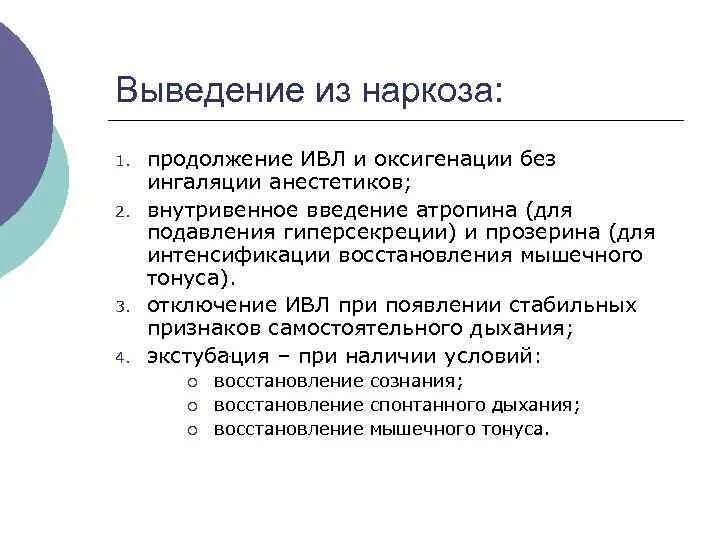 Выведение из наркоза:

1. продолжение ИВЛ и оксигенации без ингаляции анестетиков;
2. внутривенное введение атропина (для подавления гиперсекреции) и прозерина (для интенсификации восстановления мышечного тонуса).
3. отключение ИВЛ при появлении стабильных признаков самостоятельного дыхания;
4. экстубация – при наличии условий:
   ○ восстановление сознания;
   ○ восстановление спонтанного дыхания;
   ○ восстановление мышечного тонуса.